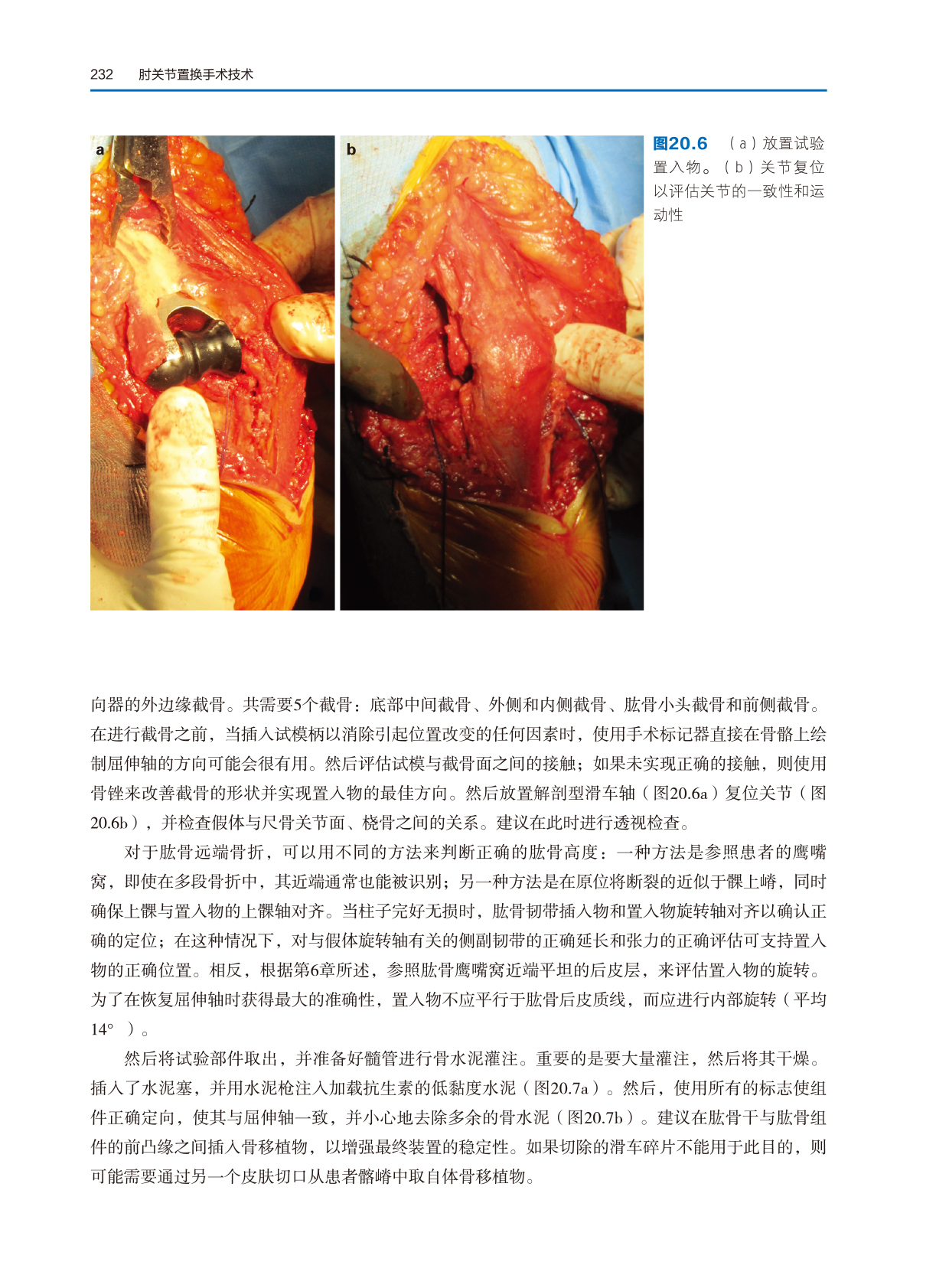 232 肘关节置换手术技术

a

b

图20.6 （a）放置试验置入物。（b）关节复位以评估关节的一致性和运动性

向器的外边缘截骨。共需要5个截骨：底部中间截骨、外侧和内侧截骨、肱骨小头截骨和前侧截骨。在进行截骨之前，当插入试模柄以消除引起位置改变的任何因素时，使用手术标记器直接在骨骼上绘制屈伸轴的方向可能会很有用。然后评估试模与截骨面之间的接触；如果未实现正确的接触，则使用骨锉来改善截骨的形状并实现置入物的最佳方向。然后放置解剖型滑车轴（图20.6a）复位关节（图20.6b），并检查假体与尺骨关节面、桡骨之间的关系。建议在此时进行透视检查。

对于肱骨远端骨折，可以用不同的方法来判断正确的肱骨高度：一种方法是参照患者的鹰嘴窝，即使在多段骨折中，其近端通常也能被识别；另一种方法是在原位将断裂的近似于髁上嵴，同时确保上髁与置入物的上髁轴对齐。当柱子完好无损时，肱骨韧带插入物和置入物旋转轴对齐以确认正确的定位；在这种情况下，对与假体旋转轴有关的侧副韧带的正确延长和张力的正确评估可支持置入物的正确位置。相反，根据第6章所述，参照肱骨鹰嘴窝近端平坦的后皮层，来评估置入物的旋转。为了在恢复屈伸轴时获得最大的准确性，置入物不应平行于肱骨后皮质线，而应进行内部旋转（平均14°）。

然后将试验部件取出，并准备好髓管进行骨水泥灌注。重要的是要大量灌注，然后将其干燥。插入了水泥塞，并用水泥枪注入加载抗生素的低黏度水泥（图20.7a）。然后，使用所有的标志使组件正确定向，使其与屈伸轴一致，并小心地去除多余的骨水泥（图20.7b）。建议在肱骨干与肱骨组件的前凸缘之间插入骨移植物，以增强最终装置的稳定性。如果切除的滑车碎片不能用于此目的，则可能需要通过另一个皮肤切口从患者髂嵴中取自体骨移植物。